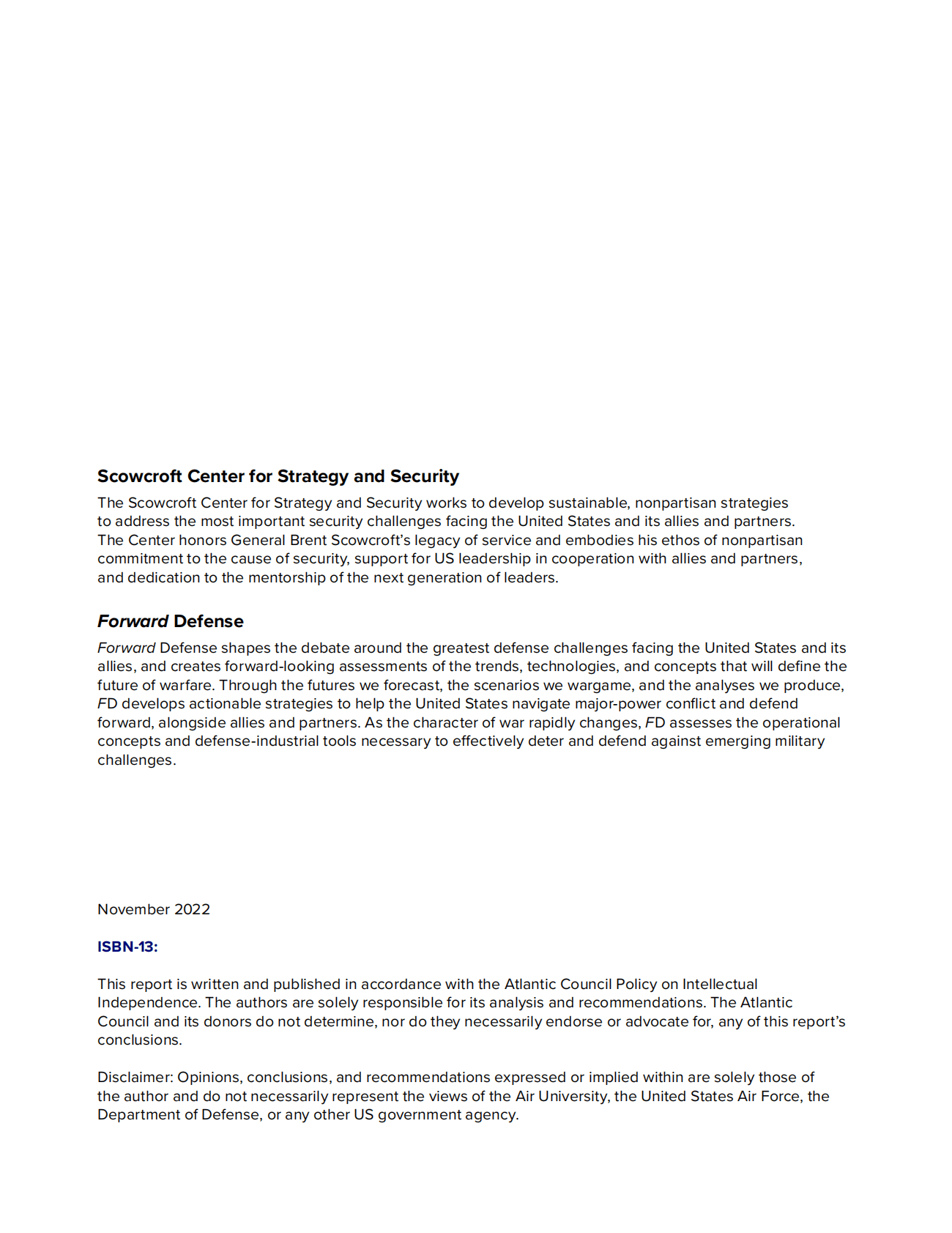 Scowcroft Center for Strategy and Security

The Scowcroft Center for Strategy and Security works to develop sustainable, nonpartisan strategies to address the most important security challenges facing the United States and its allies and partners. The Center honors General Brent Scowcroft's legacy of service and embodies his ethos of nonpartisan commitment to the cause of security, support for US leadership in cooperation with allies and partners, and dedication to the mentorship of the next generation of leaders.

Forward Defense

Forward Defense shapes the debate around the greatest defense challenges facing the United States and its allies, and creates forward-looking assessments of the trends, technologies, and concepts that will define the future of warfare. Through the futures we forecast, the scenarios we wargame, and the analyses we produce, FD develops actionable strategies to help the United States navigate major-power conflict and defend forward, alongside allies and partners. As the character of war rapidly changes, FD assesses the operational concepts and defense-industrial tools necessary to effectively deter and defend against emerging military challenges.

November 2022

ISBN-13:

This report is written and published in accordance with the Atlantic Council Policy on Intellectual Independence. The authors are solely responsible for its analysis and recommendations. The Atlantic Council and its donors do not determine, nor do they necessarily endorse or advocate for, any of this report's conclusions.

Disclaimer: Opinions, conclusions, and recommendations expressed or implied within are solely those of the author and do not necessarily represent the views of the Air University, the United States Air Force, the Department of Defense, or any other US government agency.